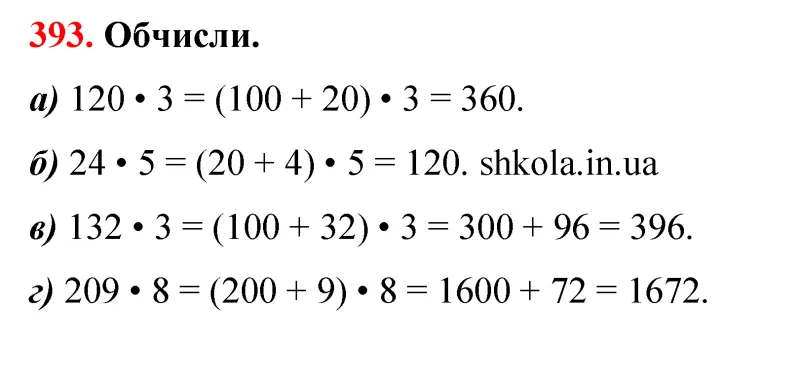 393. Обчисли.

а) $120 \cdot 3 = (100 + 20) \cdot 3 = 360$.

б) $24 \cdot 5 = (20 + 4) \cdot 5 = 120$. shkola.in.ua

в) $132 \cdot 3 = (100 + 32) \cdot 3 = 300 + 96 = 396$.

г) $209 \cdot 8 = (200 + 9) \cdot 8 = 1600 + 72 = 1672$.